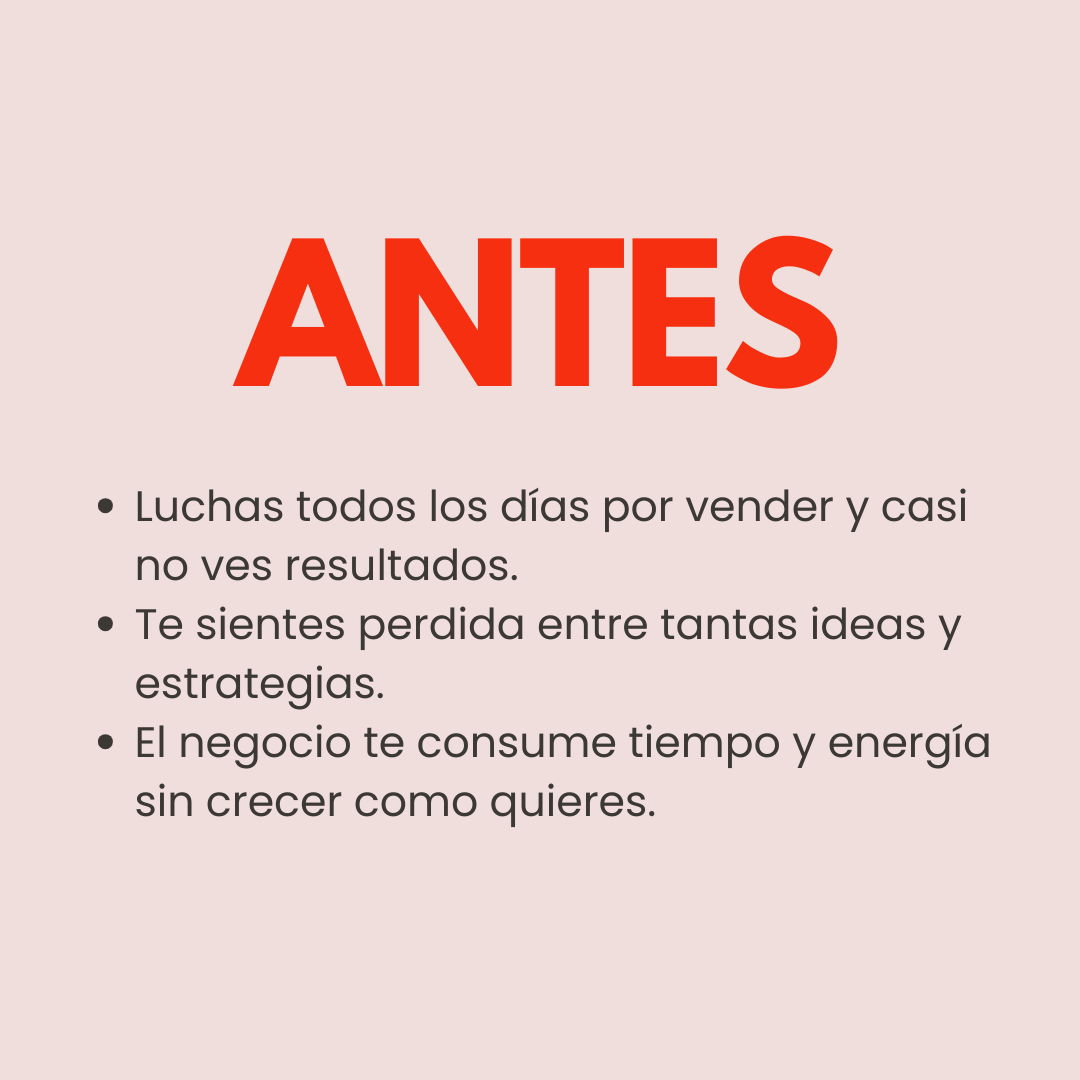 ANTES

• Luchas todos los días por vender y casi no ves resultados.
• Te sientes perdida entre tantas ideas y estrategias.
• El negocio te consume tiempo y energía sin crecer como quieres.